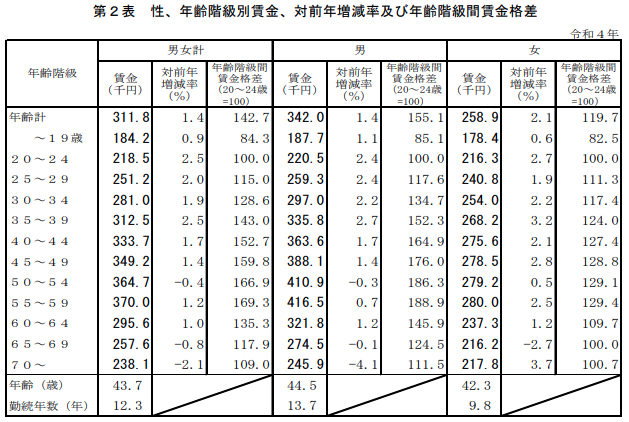 第２表　性、年齢階級別賃金、対前年増減率及び年齢階級間賃金格差

令和４年

| 年齢階級 | 男女計 賃金（千円） | 男女計 対前年増減率（%） | 男女計 年齢階級間賃金格差（20～24歳=100） | 男 賃金（千円） | 男 対前年増減率（%） | 男 年齢階級間賃金格差（20～24歳=100） | 女 賃金（千円） | 女 対前年増減率（%） | 女 年齢階級間賃金格差（20～24歳=100） |
|---|---|---|---|---|---|---|---|---|---|
| 年齢計 | 311.8 | 1.4 | 142.7 | 342.0 | 1.4 | 155.1 | 258.9 | 2.1 | 119.7 |
| ～１９歳 | 184.2 | 0.9 | 84.3 | 187.7 | 1.1 | 85.1 | 178.4 | 0.6 | 82.5 |
| ２０～２４ | 218.5 | 2.5 | 100.0 | 220.5 | 2.4 | 100.0 | 216.3 | 2.7 | 100.0 |
| ２５～２９ | 251.2 | 2.0 | 115.0 | 259.3 | 2.4 | 117.6 | 240.8 | 1.9 | 111.3 |
| ３０～３４ | 281.0 | 1.9 | 128.6 | 297.0 | 2.2 | 134.7 | 254.0 | 2.2 | 117.4 |
| ３５～３９ | 312.5 | 2.5 | 143.0 | 335.8 | 2.7 | 152.3 | 268.2 | 3.2 | 124.0 |
| ４０～４４ | 333.7 | 1.7 | 152.7 | 363.6 | 1.7 | 164.9 | 275.6 | 2.1 | 127.4 |
| ４５～４９ | 349.2 | 1.4 | 159.8 | 388.1 | 1.4 | 176.0 | 278.5 | 2.8 | 128.8 |
| ５０～５４ | 364.7 | -0.4 | 166.9 | 410.9 | -0.3 | 186.3 | 279.2 | 0.5 | 129.1 |
| ５５～５９ | 370.0 | 1.2 | 169.3 | 416.5 | 0.7 | 188.9 | 280.0 | 2.5 | 129.4 |
| ６０～６４ | 295.6 | 1.0 | 135.3 | 321.8 | 1.2 | 145.9 | 237.3 | 1.2 | 109.7 |
| ６５～６９ | 257.6 | -0.8 | 117.9 | 274.5 | -0.1 | 124.5 | 216.2 | -2.7 | 100.0 |
| ７０～ | 238.1 | -2.1 | 109.0 | 245.9 | -4.1 | 111.5 | 217.8 | 3.7 | 100.7 |
| 年齢（歳） | 43.7 | | | 44.5 | | | 42.3 | | |
| 勤続年数（年） | 12.3 | | | 13.7 | | | 9.8 | | |